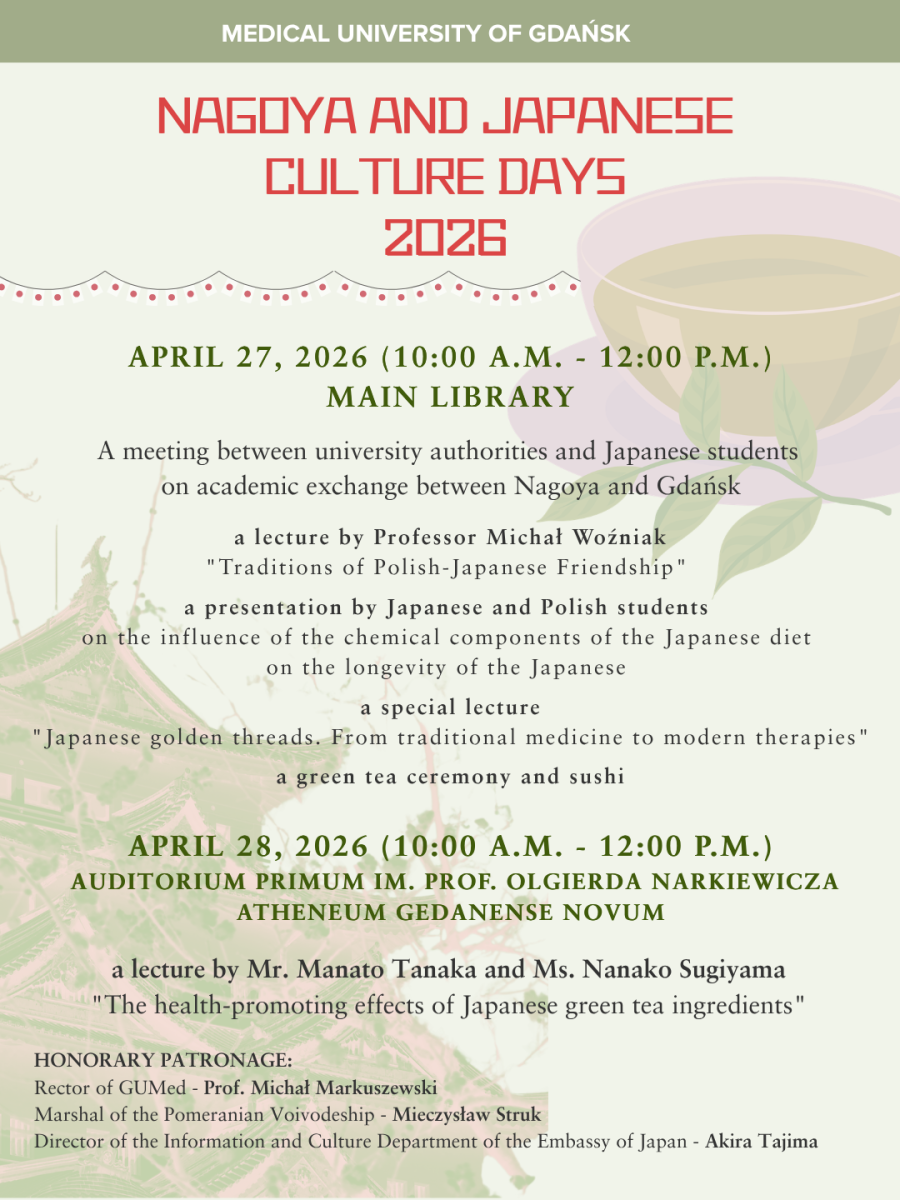 MEDICAL UNIVERSITY OF GDAŃSK

NAGOYA AND JAPANESE CULTURE DAYS 2026

APRIL 27, 2026 (10:00 A.M. - 12:00 P.M.)
MAIN LIBRARY

A meeting between university authorities and Japanese students on academic exchange between Nagoya and Gdańsk

a lecture by Professor Michał Woźniak
"Traditions of Polish-Japanese Friendship"

a presentation by Japanese and Polish students
on the influence of the chemical components of the Japanese diet on the longevity of the Japanese

a special lecture
"Japanese golden threads. From traditional medicine to modern therapies"

a green tea ceremony and sushi

APRIL 28, 2026 (10:00 A.M. - 12:00 P.M.)
AUDITORIUM PRIMUM IM. PROF. OLGIERDA NARKIEWICZA
ATHENEUM GEDANENSE NOVUM

a lecture by Mr. Manato Tanaka and Ms. Nanako Sugiyama
"The health-promoting effects of Japanese green tea ingredients"

HONORARY PATRONAGE:
Rector of GUMed - Prof. Michał Markuszewski
Marshal of the Pomeranian Voivodeship - Mieczysław Struk
Director of the Information and Culture Department of the Embassy of Japan - Akira Tajima